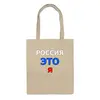 РОССИЯ
ЭТО
Я